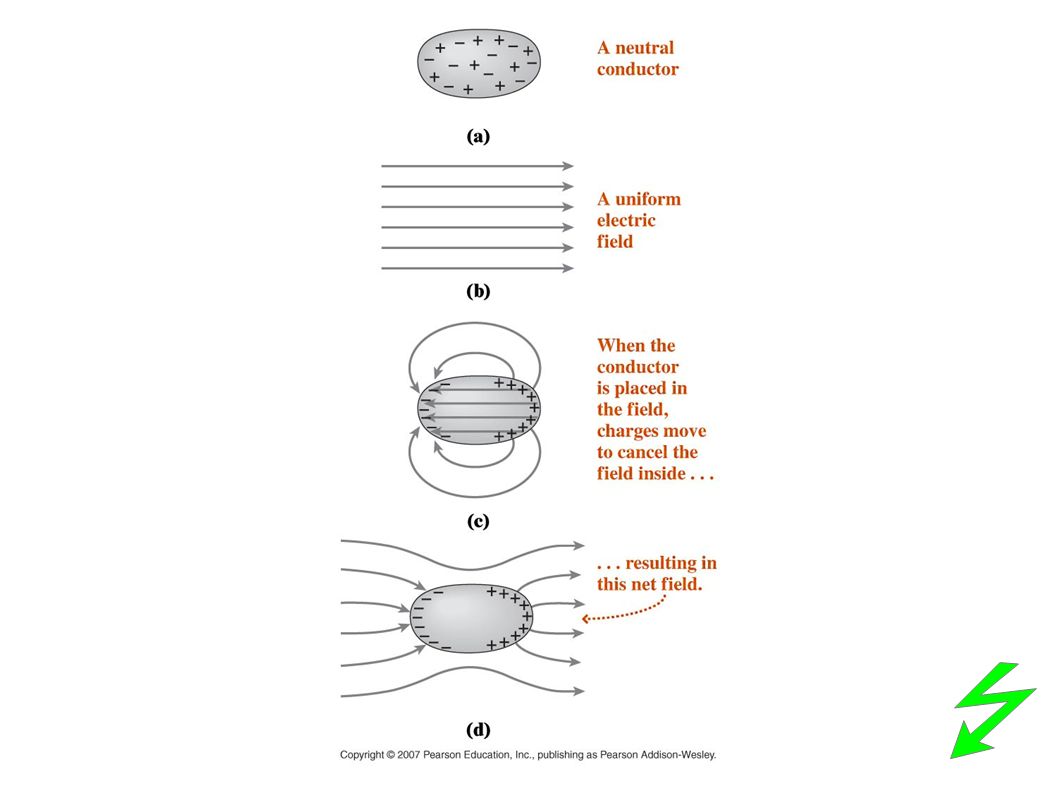 A neutral conductor

(a)

A uniform electric field

(b)

When the conductor is placed in the field, charges move to cancel the field inside . . .

(c)

. . . resulting in this net field.

(d)

Copyright © 2007 Pearson Education, Inc., publishing as Pearson Addison-Wesley.